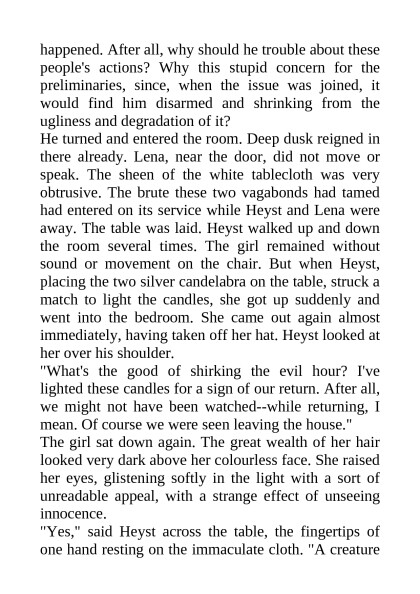 happened. After all, why should he trouble about these people's actions? Why this stupid concern for the preliminaries, since, when the issue was joined, it would find him disarmed and shrinking from the ugliness and degradation of it?
He turned and entered the room. Deep dusk reigned in there already. Lena, near the door, did not move or speak. The sheen of the white tablecloth was very obtrusive. The brute these two vagabonds had tamed had entered on its service while Heyst and Lena were away. The table was laid. Heyst walked up and down the room several times. The girl remained without sound or movement on the chair. But when Heyst, placing the two silver candelabra on the table, struck a match to light the candles, she got up suddenly and went into the bedroom. She came out again almost immediately, having taken off her hat. Heyst looked at her over his shoulder.
"What's the good of shirking the evil hour? I've lighted these candles for a sign of our return. After all, we might not have been watched--while returning, I mean. Of course we were seen leaving the house."
The girl sat down again. The great wealth of her hair looked very dark above her colourless face. She raised her eyes, glistening softly in the light with a sort of unreadable appeal, with a strange effect of unseeing innocence.
"Yes," said Heyst across the table, the fingertips of one hand resting on the immaculate cloth. "A creature